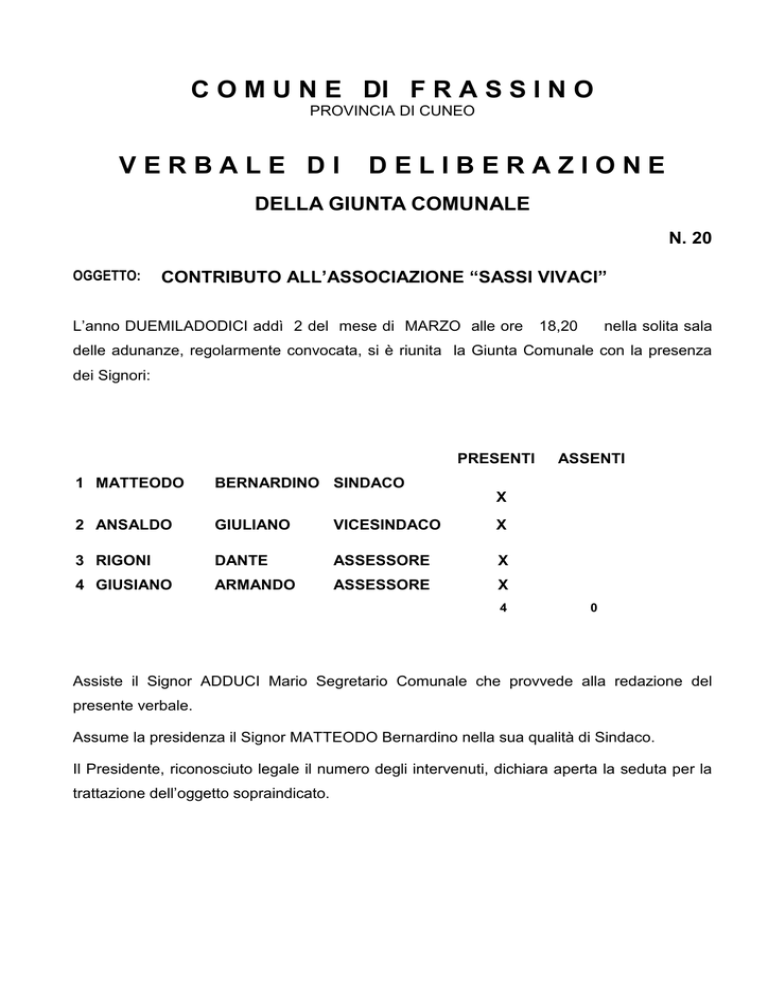 COMUNE DI FRASSINO
PROVINCIA DI CUNEO

VERBALE DI DELIBERAZIONE
DELLA GIUNTA COMUNALE

N. 20

OGGETTO: CONTRIBUTO ALL'ASSOCIAZIONE "SASSI VIVACI"

L'anno DUEMILADODICI addì 2 del mese di MARZO alle ore 18,20 nella solita sala delle adunanze, regolarmente convocata, si è riunita la Giunta Comunale con la presenza dei Signori:

| | | | | PRESENTI | ASSENTI |
|---|---|---|---|---|---|
| 1 | MATTEODO | BERNARDINO | SINDACO | X | |
| 2 | ANSALDO | GIULIANO | VICESINDACO | X | |
| 3 | RIGONI | DANTE | ASSESSORE | X | |
| 4 | GIUSIANO | ARMANDO | ASSESSORE | X | |
| | | | | 4 | 0 |

Assiste il Signor ADDUCI Mario Segretario Comunale che provvede alla redazione del presente verbale.

Assume la presidenza il Signor MATTEODO Bernardino nella sua qualità di Sindaco.

Il Presidente, riconosciuto legale il numero degli intervenuti, dichiara aperta la seduta per la trattazione dell'oggetto sopraindicato.